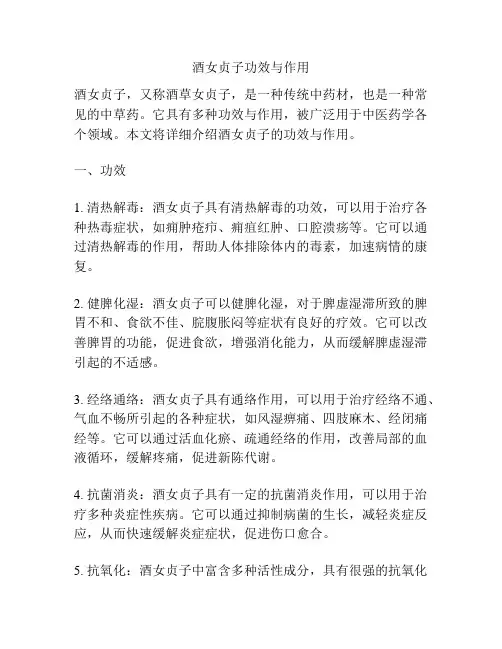 酒女贞子功效与作用

酒女贞子，又称酒草女贞子，是一种传统中药材，也是一种常见的中草药。它具有多种功效与作用，被广泛用于中医药学各个领域。本文将详细介绍酒女贞子的功效与作用。

一、功效

1. 清热解毒：酒女贞子具有清热解毒的功效，可以用于治疗各种热毒症状，如痈肿疮疖、痈疽红肿、口腔溃疡等。它可以通过清热解毒的作用，帮助人体排除体内的毒素，加速病情的康复。

2. 健脾化湿：酒女贞子可以健脾化湿，对于脾虚湿滞所致的脾胃不和、食欲不佳、脘腹胀闷等症状有良好的疗效。它可以改善脾胃的功能，促进食欲，增强消化能力，从而缓解脾虚湿滞引起的不适感。

3. 经络通络：酒女贞子具有通络作用，可以用于治疗经络不通、气血不畅所引起的各种症状，如风湿痹痛、四肢麻木、经闭痛经等。它可以通过活血化瘀、疏通经络的作用，改善局部的血液循环，缓解疼痛，促进新陈代谢。

4. 抗菌消炎：酒女贞子具有一定的抗菌消炎作用，可以用于治疗多种炎症性疾病。它可以通过抑制病菌的生长，减轻炎症反应，从而快速缓解炎症症状，促进伤口愈合。

5. 抗氧化：酒女贞子中富含多种活性成分，具有很强的抗氧化